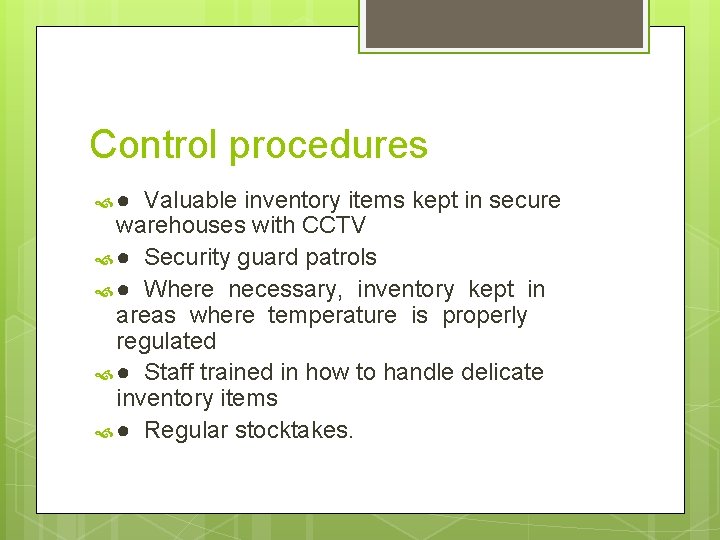 Control procedures

● Valuable inventory items kept in secure warehouses with CCTV

● Security guard patrols

● Where necessary, inventory kept in areas where temperature is properly regulated

● Staff trained in how to handle delicate inventory items

● Regular stocktakes.